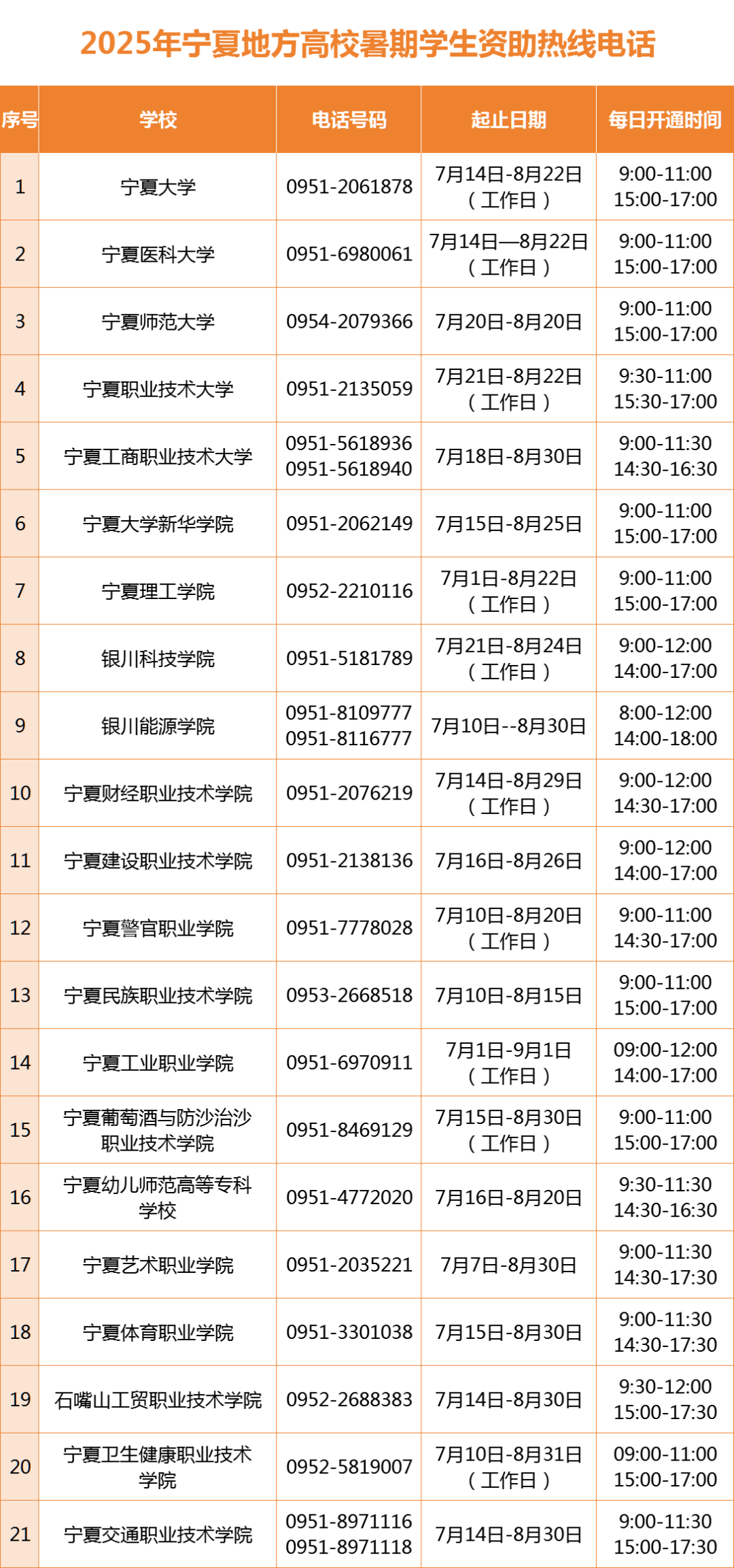 2025年宁夏地方高校暑期学生资助热线电话

| 序号 | 学校 | 电话号码 | 起止日期 | 每日开通时间 |
|---|---|---|---|---|
| 1 | 宁夏大学 | 0951-2061878 | 7月14日-8月22日（工作日） | 9:00-11:00 15:00-17:00 |
| 2 | 宁夏医科大学 | 0951-6980061 | 7月14日—8月22日（工作日） | 9:00-11:00 15:00-17:00 |
| 3 | 宁夏师范大学 | 0954-2079366 | 7月20日-8月20日 | 9:00-11:00 15:00-17:00 |
| 4 | 宁夏职业技术大学 | 0951-2135059 | 7月21日-8月22日（工作日） | 9:30-11:00 15:30-17:00 |
| 5 | 宁夏工商职业技术大学 | 0951-5618936 0951-5618940 | 7月18日-8月30日 | 9:00-11:30 14:30-16:30 |
| 6 | 宁夏大学新华学院 | 0951-2062149 | 7月15日-8月25日 | 9:00-11:00 15:00-17:00 |
| 7 | 宁夏理工学院 | 0952-2210116 | 7月1日-8月22日（工作日） | 9:00-11:00 15:00-17:00 |
| 8 | 银川科技学院 | 0951-5181789 | 7月21日-8月24日（工作日） | 9:00-12:00 14:00-17:00 |
| 9 | 银川能源学院 | 0951-8109777 0951-8116777 | 7月10日--8月30日 | 8:00-12:00 14:00-18:00 |
| 10 | 宁夏财经职业技术学院 | 0951-2076219 | 7月14日-8月29日（工作日） | 9:00-12:00 14:30-17:00 |
| 11 | 宁夏建设职业技术学院 | 0951-2138136 | 7月16日-8月26日 | 9:00-12:00 14:00-17:00 |
| 12 | 宁夏警官职业学院 | 0951-7778028 | 7月10日-8月20日（工作日） | 9:00-11:00 14:30-17:00 |
| 13 | 宁夏民族职业技术学院 | 0953-2668518 | 7月10日-8月15日 | 9:00-11:00 15:00-17:00 |
| 14 | 宁夏工业职业学院 | 0951-6970911 | 7月1日-9月1日（工作日） | 09:00-12:00 14:00-17:00 |
| 15 | 宁夏葡萄酒与防沙治沙职业技术学院 | 0951-8469129 | 7月15日-8月30日（工作日） | 9:00-11:00 15:00-17:00 |
| 16 | 宁夏幼儿师范高等专科学校 | 0951-4772020 | 7月16日-8月20日 | 9:30-11:30 14:30-16:30 |
| 17 | 宁夏艺术职业学院 | 0951-2035221 | 7月7日-8月30日 | 9:00-11:30 14:30-17:30 |
| 18 | 宁夏体育职业学院 | 0951-3301038 | 7月15日-8月30日 | 9:00-11:30 14:30-17:30 |
| 19 | 石嘴山工贸职业技术学院 | 0952-2688383 | 7月14日-8月30日 | 9:30-12:00 15:00-17:30 |
| 20 | 宁夏卫生健康职业技术学院 | 0952-5819007 | 7月10日-8月31日（工作日） | 09:00-11:00 15:00-17:00 |
| 21 | 宁夏交通职业技术学院 | 0951-8971116 0951-8971118 | 7月14日-8月30日 | 9:00-11:30 15:00-17:30 |